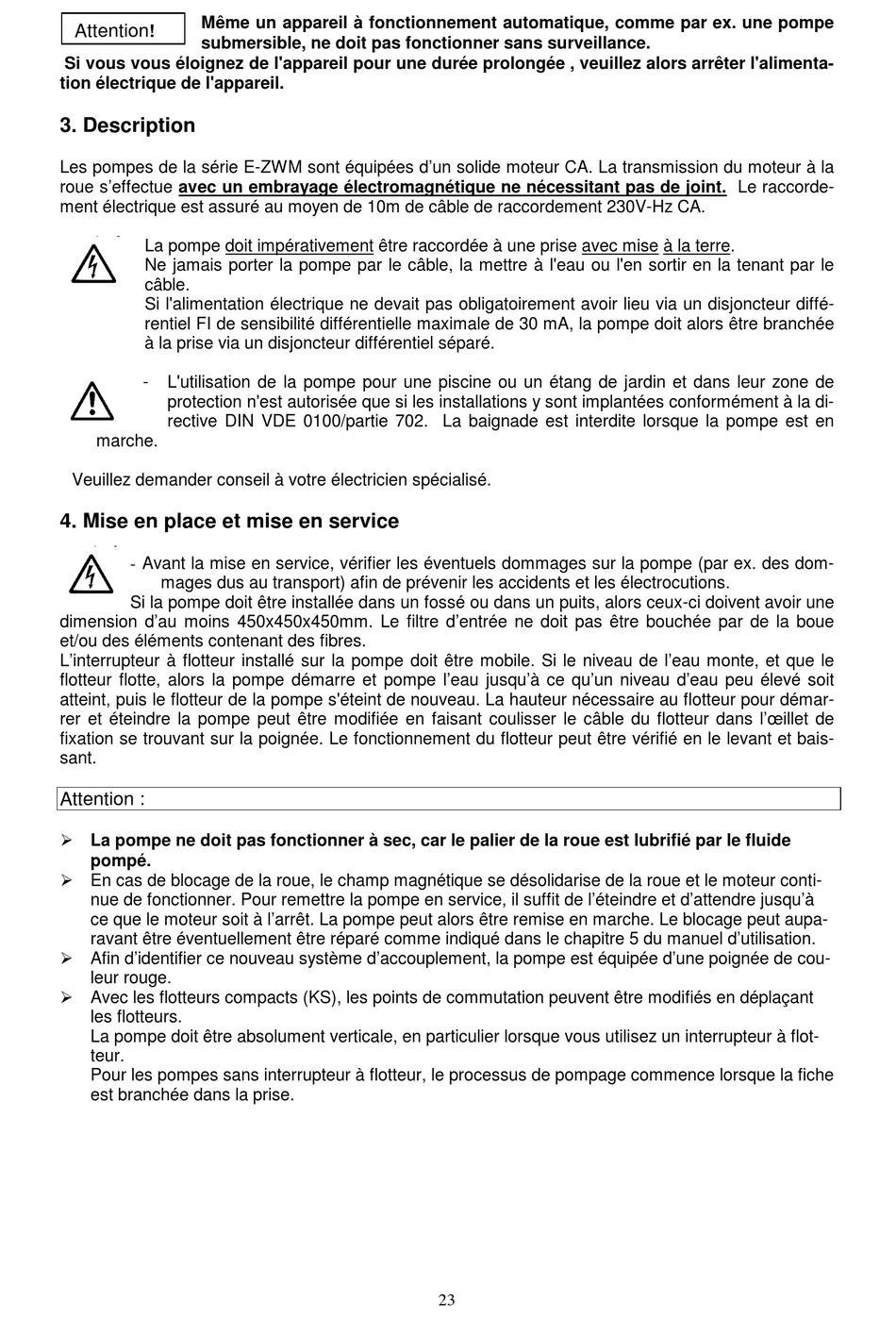 Attention!

Même un appareil à fonctionnement automatique, comme par ex. une pompe submersible, ne doit pas fonctionner sans surveillance.
Si vous vous éloignez de l'appareil pour une durée prolongée , veuillez alors arrêter l'alimentation électrique de l'appareil.

3. Description

Les pompes de la série E-ZWM sont équipées d'un solide moteur CA. La transmission du moteur à la roue s'effectue avec un embrayage électromagnétique ne nécessitant pas de joint. Le raccordement électrique est assuré au moyen de 10m de câble de raccordement 230V-Hz CA.

La pompe doit impérativement être raccordée à une prise avec mise à la terre.
Ne jamais porter la pompe par le câble, la mettre à l'eau ou l'en sortir en la tenant par le câble.
Si l'alimentation électrique ne devait pas obligatoirement avoir lieu via un disjoncteur différentiel FI de sensibilité différentielle maximale de 30 mA, la pompe doit alors être branchée à la prise via un disjoncteur différentiel séparé.

- L'utilisation de la pompe pour une piscine ou un étang de jardin et dans leur zone de protection n'est autorisée que si les installations y sont implantées conformément à la directive DIN VDE 0100/partie 702. La baignade est interdite lorsque la pompe est en marche.

Veuillez demander conseil à votre électricien spécialisé.

4. Mise en place et mise en service

- Avant la mise en service, vérifier les éventuels dommages sur la pompe (par ex. des dommages dus au transport) afin de prévenir les accidents et les électrocutions.
Si la pompe doit être installée dans un fossé ou dans un puits, alors ceux-ci doivent avoir une dimension d'au moins 450x450x450mm. Le filtre d'entrée ne doit pas être bouchée par de la boue et/ou des éléments contenant des fibres.
L'interrupteur à flotteur installé sur la pompe doit être mobile. Si le niveau de l'eau monte, et que le flotteur flotte, alors la pompe démarre et pompe l'eau jusqu'à ce qu'un niveau d'eau peu élevé soit atteint, puis le flotteur de la pompe s'éteint de nouveau. La hauteur nécessaire au flotteur pour démarrer et éteindre la pompe peut être modifiée en faisant coulisser le câble du flotteur dans l'œillet de fixation se trouvant sur la poignée. Le fonctionnement du flotteur peut être vérifié en le levant et baissant.

Attention :

➢ La pompe ne doit pas fonctionner à sec, car le palier de la roue est lubrifié par le fluide pompé.
➢ En cas de blocage de la roue, le champ magnétique se désolidarise de la roue et le moteur continue de fonctionner. Pour remettre la pompe en service, il suffit de l'éteindre et d'attendre jusqu'à ce que le moteur soit à l'arrêt. La pompe peut alors être remise en marche. Le blocage peut auparavant être éventuellement être réparé comme indiqué dans le chapitre 5 du manuel d'utilisation.
➢ Afin d'identifier ce nouveau système d'accouplement, la pompe est équipée d'une poignée de couleur rouge.
➢ Avec les flotteurs compacts (KS), les points de commutation peuvent être modifiés en déplaçant les flotteurs.
La pompe doit être absolument verticale, en particulier lorsque vous utilisez un interrupteur à flotteur.
Pour les pompes sans interrupteur à flotteur, le processus de pompage commence lorsque la fiche est branchée dans la prise.

23